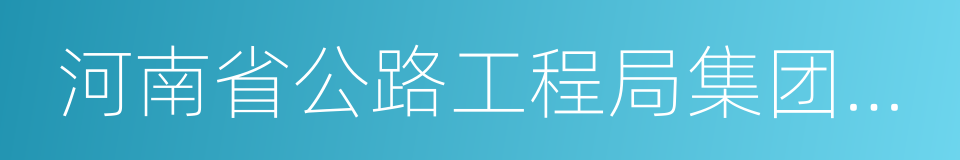 河南省公路工程局集团...